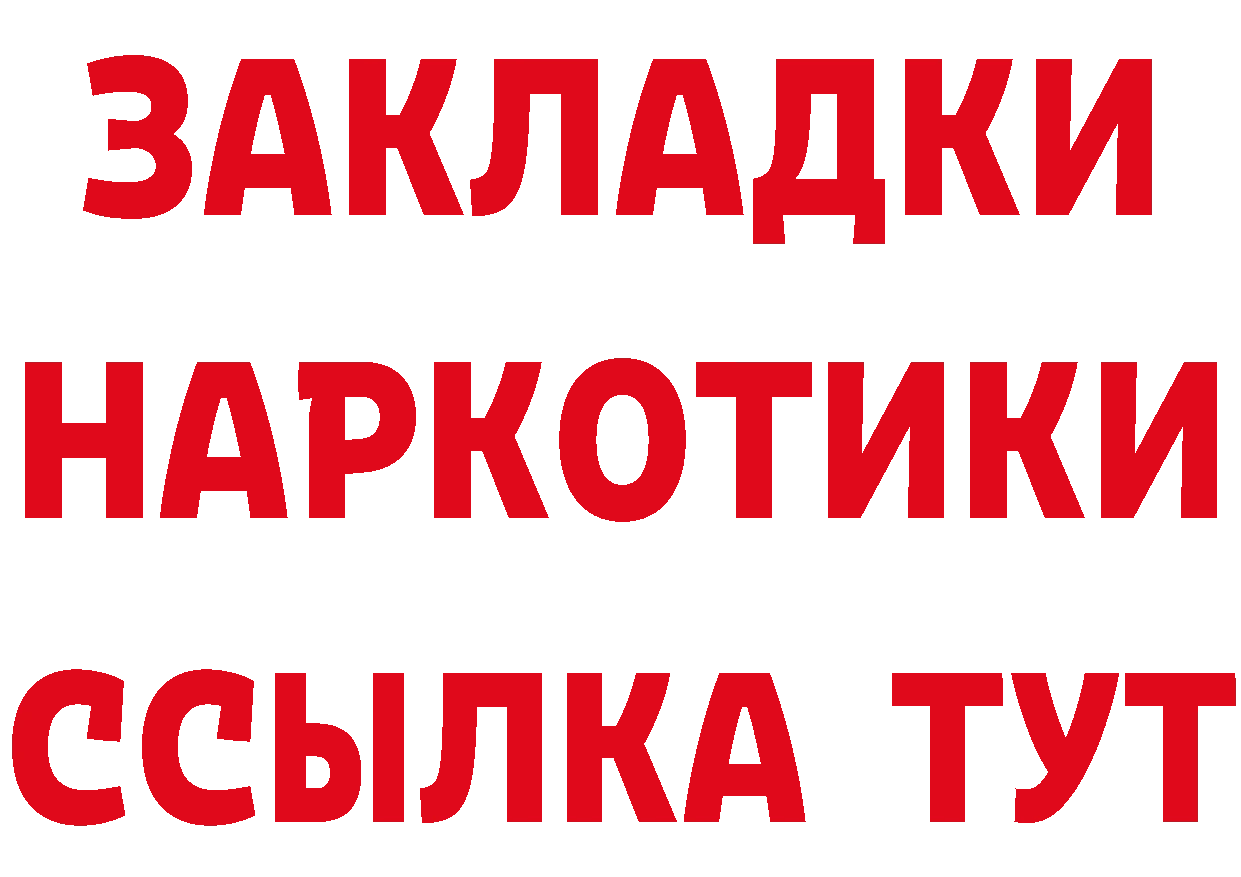 ЗАКЛАДКИ НАРКОТИКИ ССЫЛКА ТУТ